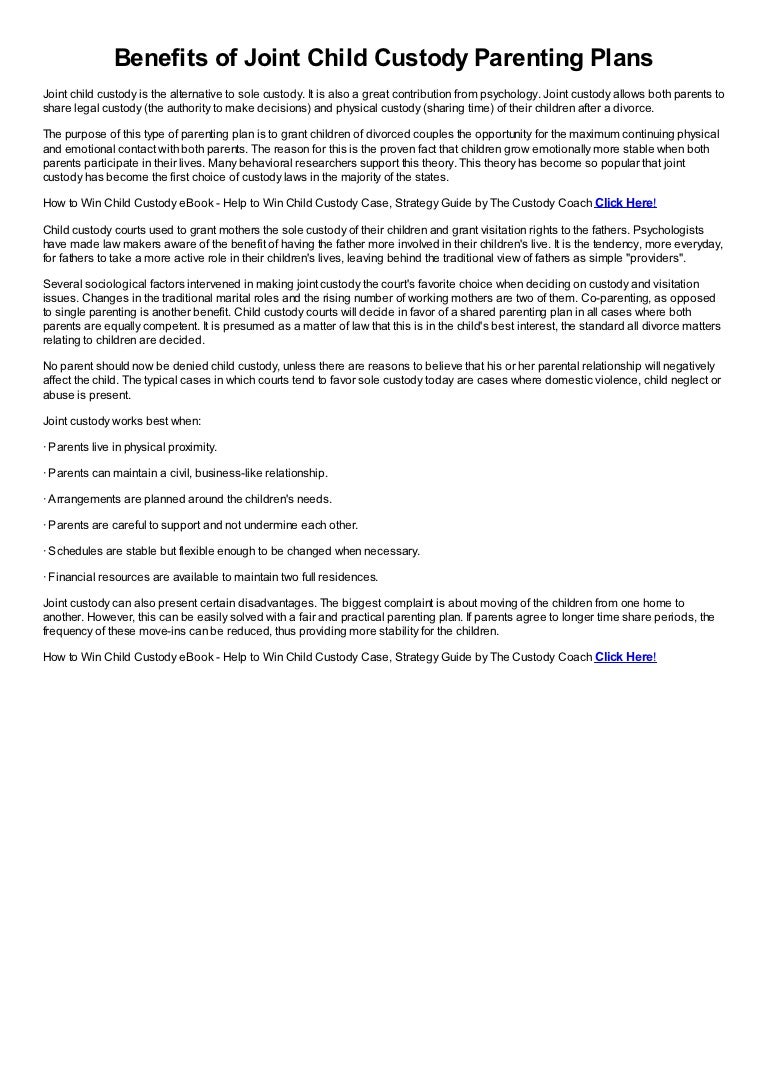 Benefits of Joint Child Custody Parenting Plans

Joint child custody is the alternative to sole custody. It is also a great contribution from psychology. Joint custody allows both parents to share legal custody (the authority to make decisions) and physical custody (sharing time) of their children after a divorce.

The purpose of this type of parenting plan is to grant children of divorced couples the opportunity for the maximum continuing physical and emotional contact with both parents. The reason for this is the proven fact that children grow emotionally more stable when both parents participate in their lives. Many behavioral researchers support this theory. This theory has become so popular that joint custody has become the first choice of custody laws in the majority of the states.

How to Win Child Custody eBook - Help to Win Child Custody Case, Strategy Guide by The Custody Coach Click Here!

Child custody courts used to grant mothers the sole custody of their children and grant visitation rights to the fathers. Psychologists have made law makers aware of the benefit of having the father more involved in their children's live. It is the tendency, more everyday, for fathers to take a more active role in their children's lives, leaving behind the traditional view of fathers as simple "providers".

Several sociological factors intervened in making joint custody the court's favorite choice when deciding on custody and visitation issues. Changes in the traditional marital roles and the rising number of working mothers are two of them. Co-parenting, as opposed to single parenting is another benefit. Child custody courts will decide in favor of a shared parenting plan in all cases where both parents are equally competent. It is presumed as a matter of law that this is in the child's best interest, the standard all divorce matters relating to children are decided.

No parent should now be denied child custody, unless there are reasons to believe that his or her parental relationship will negatively affect the child. The typical cases in which courts tend to favor sole custody today are cases where domestic violence, child neglect or abuse is present.

Joint custody works best when:

· Parents live in physical proximity.

· Parents can maintain a civil, business-like relationship.

· Arrangements are planned around the children's needs.

· Parents are careful to support and not undermine each other.

· Schedules are stable but flexible enough to be changed when necessary.

· Financial resources are available to maintain two full residences.

Joint custody can also present certain disadvantages. The biggest complaint is about moving of the children from one home to another. However, this can be easily solved with a fair and practical parenting plan. If parents agree to longer time share periods, the frequency of these move-ins can be reduced, thus providing more stability for the children.

How to Win Child Custody eBook - Help to Win Child Custody Case, Strategy Guide by The Custody Coach Click Here!